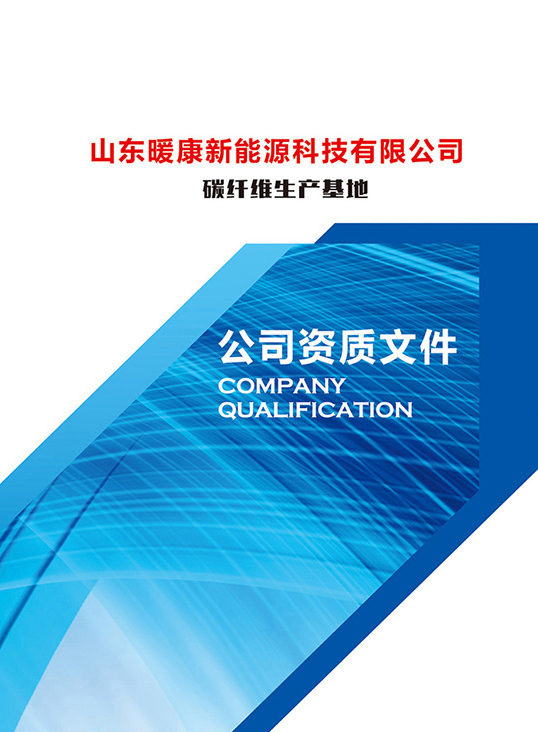 山东暖康新能源科技有限公司

碳纤维生产基地

公司资质文件

COMPANY QUALIFICATION